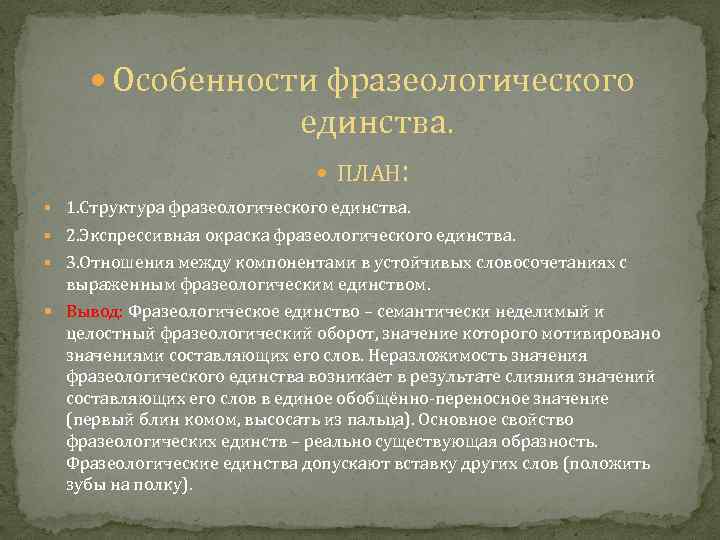 Особенности фразеологического единства.

ПЛАН:

1.Структура фразеологического единства.

2.Экспрессивная окраска фразеологического единства.

3.Отношения между компонентами в устойчивых словосочетаниях с выраженным фразеологическим единством.

Вывод: Фразеологическое единство – семантически неделимый и целостный фразеологический оборот, значение которого мотивировано значениями составляющих его слов. Неразложимость значения фразеологического единства возникает в результате слияния значений составляющих его слов в единое обобщённо-переносное значение (первый блин комом, высосать из пальца). Основное свойство фразеологических единств – реально существующая образность. Фразеологические единства допускают вставку других слов (положить зубы на полку).